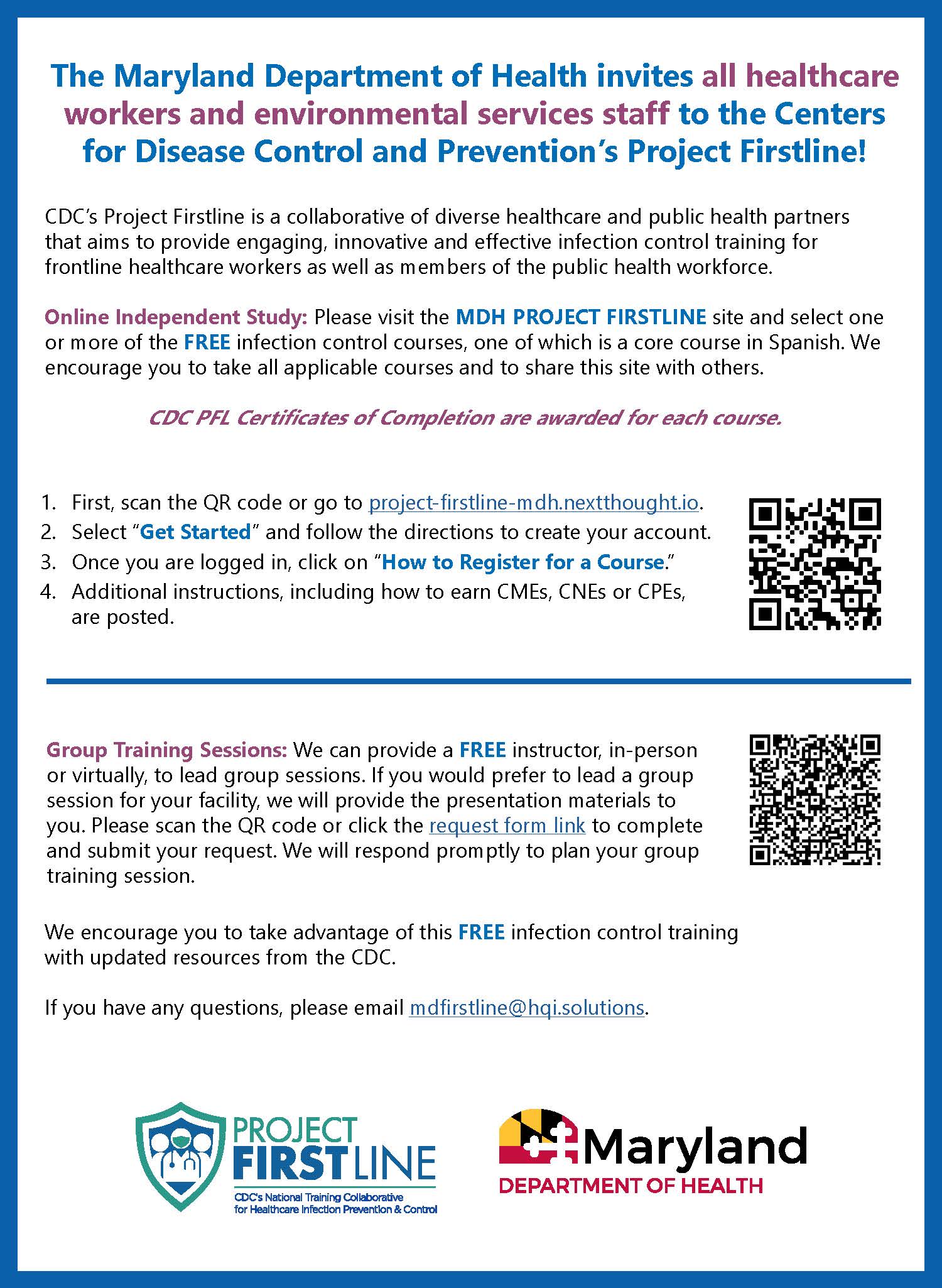 The Maryland Department of Health invites all healthcare workers and environmental services staff to the Centers for Disease Control and Prevention's Project Firstline!

CDC's Project Firstline is a collaborative of diverse healthcare and public health partners that aims to provide engaging, innovative and effective infection control training for frontline healthcare workers as well as members of the public health workforce.

Online Independent Study: Please visit the MDH PROJECT FIRSTLINE site and select one or more of the FREE infection control courses, one of which is a core course in Spanish. We encourage you to take all applicable courses and to share this site with others.

CDC PFL Certificates of Completion are awarded for each course.

1. First, scan the QR code or go to project-firstline-mdh.nextthought.io.
2. Select "Get Started" and follow the directions to create your account.
3. Once you are logged in, click on "How to Register for a Course."
4. Additional instructions, including how to earn CMEs, CNEs or CPEs, are posted.

Group Training Sessions: We can provide a FREE instructor, in-person or virtually, to lead group sessions. If you would prefer to lead a group session for your facility, we will provide the presentation materials to you. Please scan the QR code or click the request form link to complete and submit your request. We will respond promptly to plan your group training session.

We encourage you to take advantage of this FREE infection control training with updated resources from the CDC.

If you have any questions, please email mdfirstline@hqi.solutions.

PROJECT FIRSTLINE
CDC's National Training Collaborative for Healthcare Infection Prevention & Control

Maryland
DEPARTMENT OF HEALTH